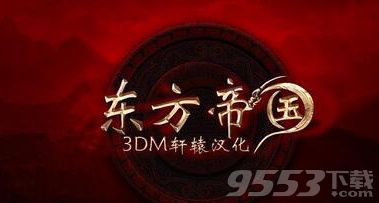 东方帝国

3DM轩辕汉化

9553下载
.com